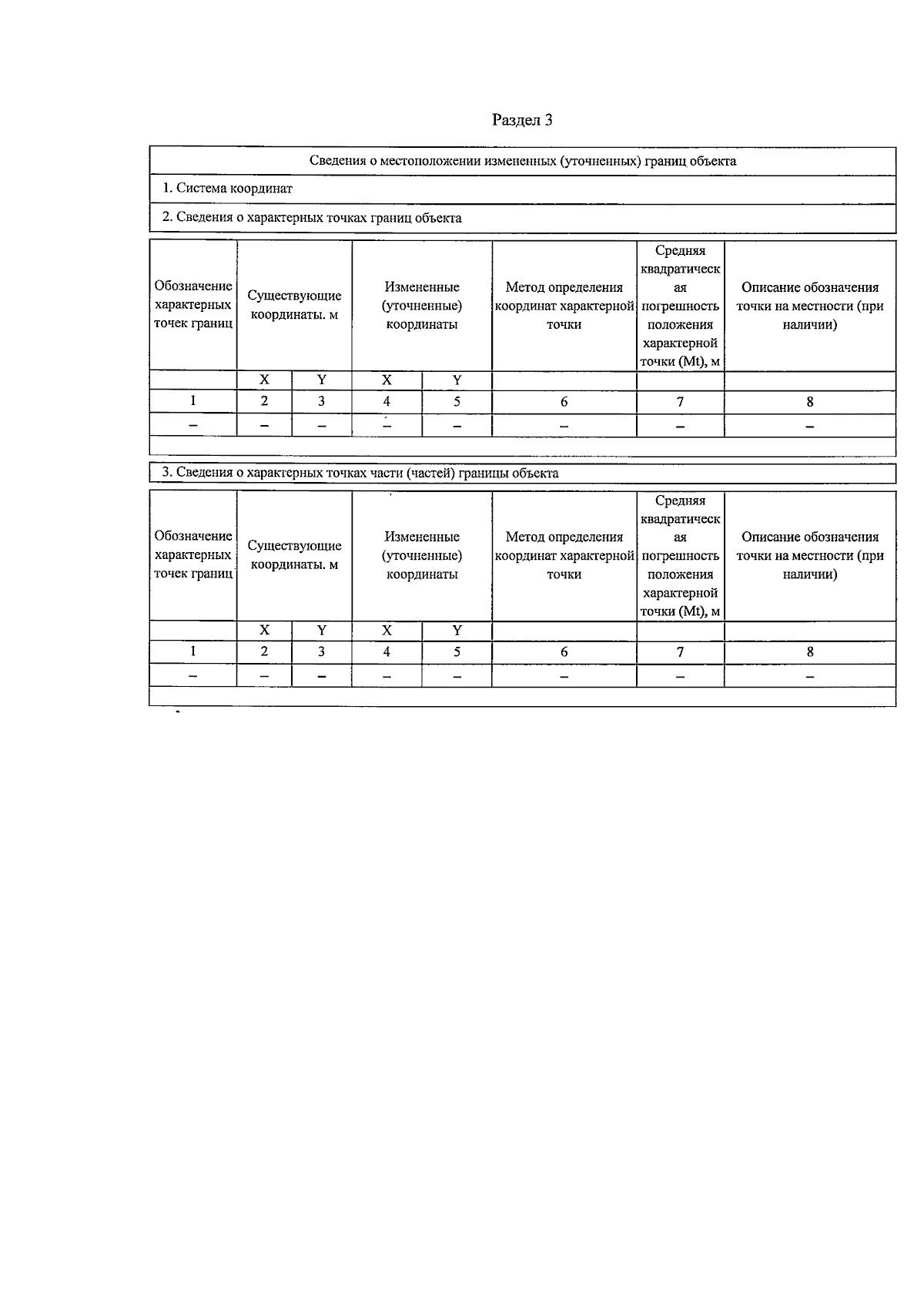 Раздел 3

Сведения о местоположении измененных (уточненных) границ объекта

1. Система координат

2. Сведения о характерных точках границ объекта

| Обозначение характерных точек границ | Существующие координаты. м | | Измененные (уточненные) координаты | | Метод определения координат характерной точки | Средняя квадратическая погрешность положения характерной точки (Mt), м | Описание обозначения точки на местности (при наличии) |
|---|---|---|---|---|---|---|---|
| | X | Y | X | Y | | | |
| 1 | 2 | 3 | 4 | 5 | 6 | 7 | 8 |
| – | – | – | – | – | – | – | – |

3. Сведения о характерных точках части (частей) границы объекта

| Обозначение характерных точек границ | Существующие координаты. м | | Измененные (уточненные) координаты | | Метод определения координат характерной точки | Средняя квадратическая погрешность положения характерной точки (Mt), м | Описание обозначения точки на местности (при наличии) |
|---|---|---|---|---|---|---|---|
| | X | Y | X | Y | | | |
| 1 | 2 | 3 | 4 | 5 | 6 | 7 | 8 |
| – | – | – | – | – | – | – | – |